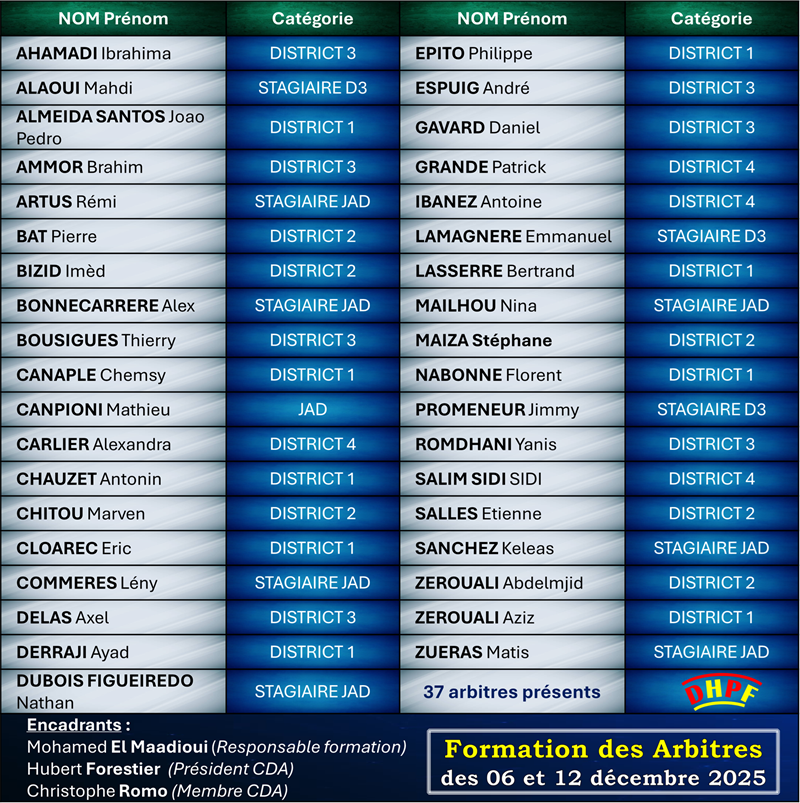 | NOM Prénom | Catégorie | NOM Prénom | Catégorie |
|---|---|---|---|
| AHAMADI Ibrahima | DISTRICT 3 | EPITO Philippe | DISTRICT 1 |
| ALAOUI Mahdi | STAGIAIRE D3 | ESPUIG André | DISTRICT 3 |
| ALMEIDA SANTOS Joao Pedro | DISTRICT 1 | GAVARD Daniel | DISTRICT 3 |
| AMMOR Brahim | DISTRICT 3 | GRANDE Patrick | DISTRICT 4 |
| ARTUS Rémi | STAGIAIRE JAD | IBANEZ Antoine | DISTRICT 4 |
| BAT Pierre | DISTRICT 2 | LAMAGNERE Emmanuel | STAGIAIRE D3 |
| BIZID Imèd | DISTRICT 2 | LASSERRE Bertrand | DISTRICT 1 |
| BONNECARRERE Alex | STAGIAIRE JAD | MAILHOU Nina | STAGIAIRE JAD |
| BOUSIGUES Thierry | DISTRICT 3 | MAIZA Stéphane | DISTRICT 2 |
| CANAPLE Chemsy | DISTRICT 1 | NABONNE Florent | DISTRICT 1 |
| CANPIONI Mathieu | JAD | PROMENEUR Jimmy | STAGIAIRE D3 |
| CARLIER Alexandra | DISTRICT 4 | ROMDHANI Yanis | DISTRICT 3 |
| CHAUZET Antonin | DISTRICT 1 | SALIM SIDI SIDI | DISTRICT 4 |
| CHITOU Marven | DISTRICT 2 | SALLES Etienne | DISTRICT 2 |
| CLOAREC Eric | DISTRICT 1 | SANCHEZ Keleas | STAGIAIRE JAD |
| COMMERES Lény | STAGIAIRE JAD | ZEROUALI Abdelmjid | DISTRICT 2 |
| DELAS Axel | DISTRICT 3 | ZEROUALI Aziz | DISTRICT 1 |
| DERRAJI Ayad | DISTRICT 1 | ZUERAS Matis | STAGIAIRE JAD |
| DUBOIS FIGUEIREDO Nathan | STAGIAIRE JAD | 37 arbitres présents | DHPF |

Encadrants :
Mohamed El Maadioui (Responsable formation)
Hubert Forestier (Président CDA)
Christophe Romo (Membre CDA)

Formation des Arbitres
des 06 et 12 décembre 2025